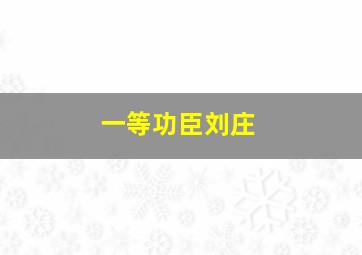 一等功臣刘庄